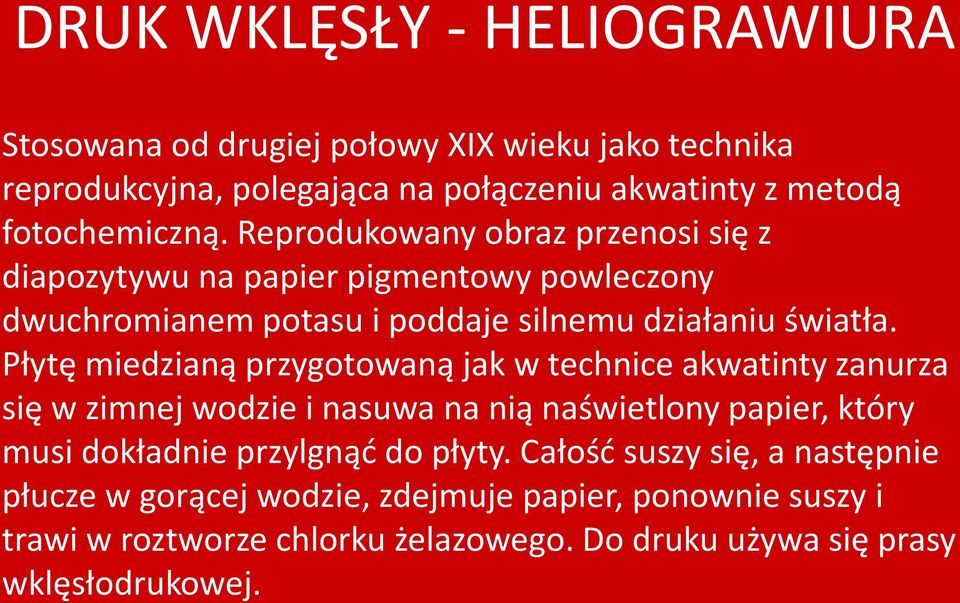 DRUK WKLĘSŁY - HELIOGRAWIURA

Stosowana od drugiej połowy XIX wieku jako technika reprodukcyjna, polegająca na połączeniu akwatinty z metodą fotochemiczną. Reprodukowany obraz przenosi się z diapozytywu na papier pigmentowy powleczony dwuchromianem potasu i poddaje silnemu działaniu światła. Płytę miedzianą przygotowaną jak w technice akwatinty zanurza się w zimnej wodzie i nasuwa na nią naświetlony papier, który musi dokładnie przylgnąć do płyty. Całość suszy się, a następnie płucze w gorącej wodzie, zdejmuje papier, ponownie suszy i trawi w roztworze chlorku żelazowego. Do druku używa się prasy wklęsłodrukowej.